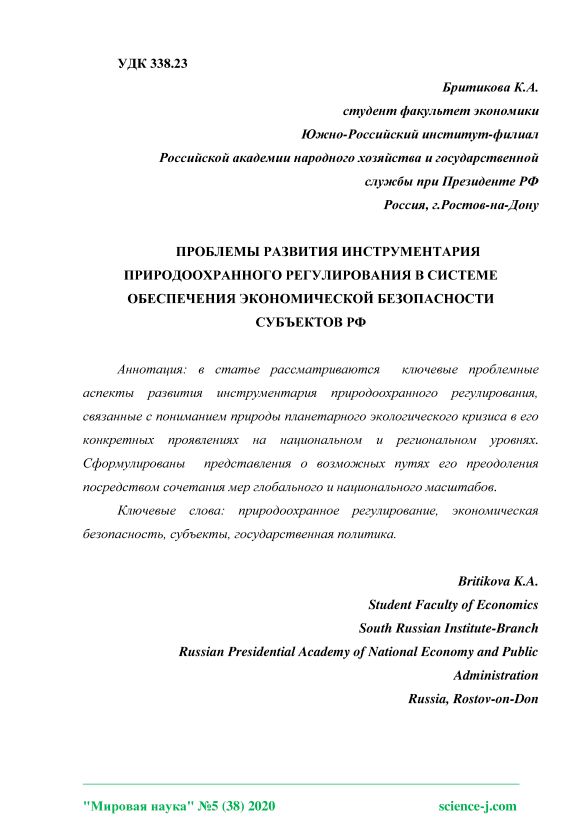 УДК 338.23

Бритикова К.А.
студент факультет экономики
Южно-Российский институт-филиал
Российской академии народного хозяйства и государственной службы при Президенте РФ
Россия, г.Ростов-на-Дону

ПРОБЛЕМЫ РАЗВИТИЯ ИНСТРУМЕНТАРИЯ ПРИРОДООХРАННОГО РЕГУЛИРОВАНИЯ В СИСТЕМЕ ОБЕСПЕЧЕНИЯ ЭКОНОМИЧЕСКОЙ БЕЗОПАСНОСТИ СУБЪЕКТОВ РФ

Аннотация: в статье рассматриваются ключевые проблемные аспекты развития инструментария природоохранного регулирования, связанные с пониманием природы планетарного экологического кризиса в его конкретных проявлениях на национальном и региональном уровнях. Сформулированы представления о возможных путях его преодоления посредством сочетания мер глобального и национального масштабов.

Ключевые слова: природоохранное регулирование, экономическая безопасность, субъекты, государственная политика.

Britikova K.A.
Student Faculty of Economics
South Russian Institute-Branch
Russian Presidential Academy of National Economy and Public Administration
Russia, Rostov-on-Don

"Мировая наука" №5 (38) 2020 science-j.com